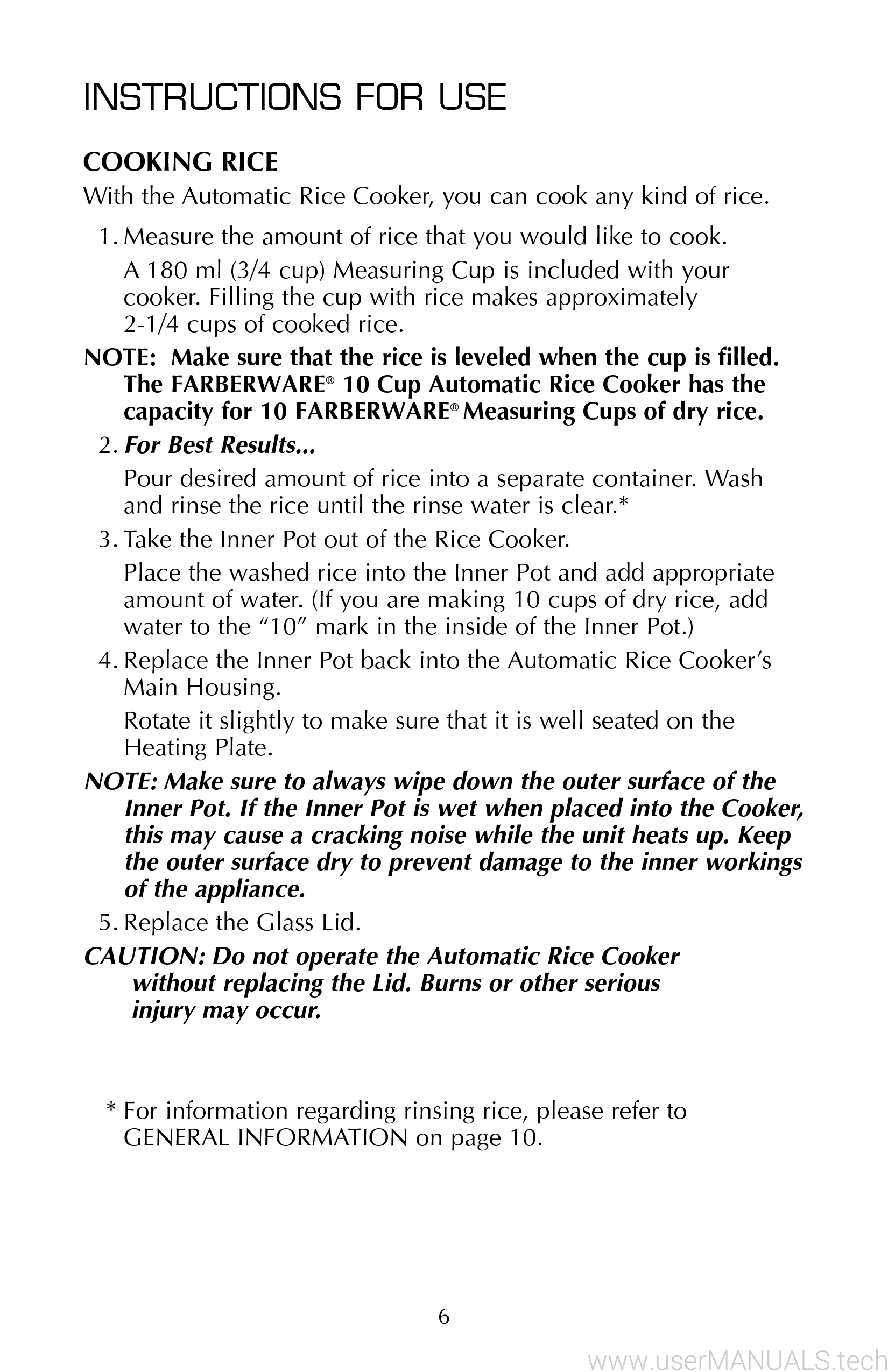 INSTRUCTIONS FOR USE

COOKING RICE

With the Automatic Rice Cooker, you can cook any kind of rice.

1. Measure the amount of rice that you would like to cook.

A 180 ml (3/4 cup) Measuring Cup is included with your cooker. Filling the cup with rice makes approximately 2-1/4 cups of cooked rice.

NOTE: Make sure that the rice is leveled when the cup is filled. The FARBERWARE® 10 Cup Automatic Rice Cooker has the capacity for 10 FARBERWARE® Measuring Cups of dry rice.

2. For Best Results...

Pour desired amount of rice into a separate container. Wash and rinse the rice until the rinse water is clear.*

3. Take the Inner Pot out of the Rice Cooker.

Place the washed rice into the Inner Pot and add appropriate amount of water. (If you are making 10 cups of dry rice, add water to the "10" mark in the inside of the Inner Pot.)

4. Replace the Inner Pot back into the Automatic Rice Cooker's Main Housing.

Rotate it slightly to make sure that it is well seated on the Heating Plate.

NOTE: Make sure to always wipe down the outer surface of the Inner Pot. If the Inner Pot is wet when placed into the Cooker, this may cause a cracking noise while the unit heats up. Keep the outer surface dry to prevent damage to the inner workings of the appliance.

5. Replace the Glass Lid.

CAUTION: Do not operate the Automatic Rice Cooker without replacing the Lid. Burns or other serious injury may occur.

* For information regarding rinsing rice, please refer to GENERAL INFORMATION on page 10.

6

www.userMANUALS.tech